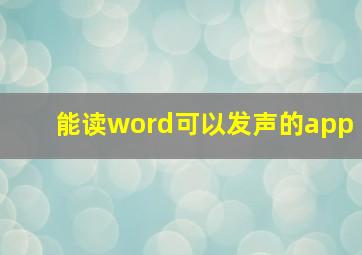 能读word可以发声的app